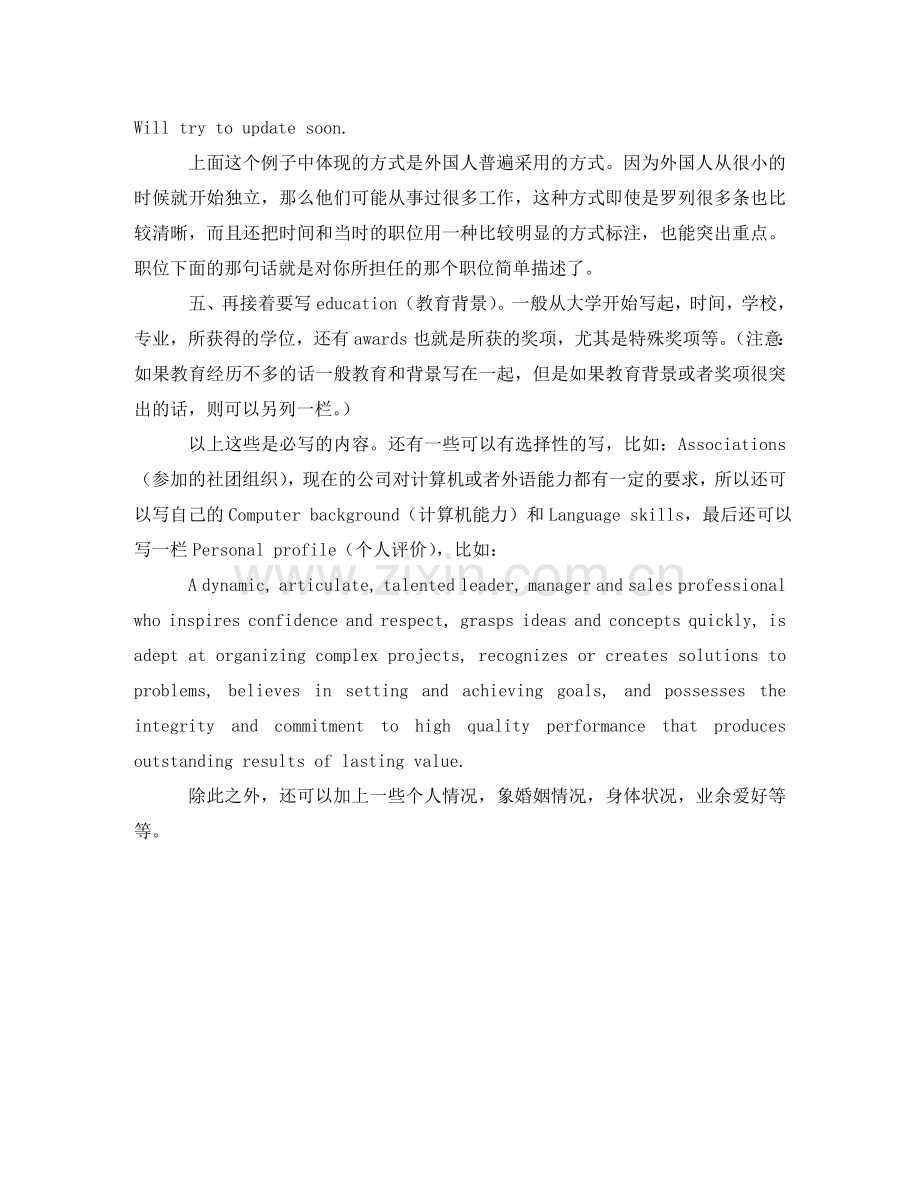 Will try to update soon.

上面这个例子中体现的方式是外国人普遍采用的方式。因为外国人从很小的时候就开始独立，那么他们可能从事过很多工作，这种方式即使是罗列很多条也比较清晰，而且还把时间和当时的职位用一种比较明显的方式标注，也能突出重点。职位下面的那句话就是对你所担任的那个职位简单描述了。

五、再接着要写education（教育背景）。一般从大学开始写起，时间，学校，专业，所获得的学位，还有awards也就是所获的奖项，尤其是特殊奖项等。（注意：如果教育经历不多的话一般教育和背景写在一起，但是如果教育背景或者奖项很突出的话，则可以另列一栏。）

以上这些是必写的内容。还有一些可以有选择性的写，比如：Associations（参加的社团组织），现在的公司对计算机或者外语能力都有一定的要求，所以还可以写自己的Computer background（计算机能力）和Language skills，最后还可以写一栏Personal profile（个人评价），比如：

A dynamic, articulate, talented leader, manager and sales professional who inspires confidence and respect, grasps ideas and concepts quickly, is adept at organizing complex projects, recognizes or creates solutions to problems, believes in setting and achieving goals, and possesses the integrity and commitment to high quality performance that produces outstanding results of lasting value.

除此之外，还可以加上一些个人情况，象婚姻情况，身体状况，业余爱好等等。

www.zixin.com.cn